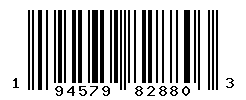 1 94579 82880 3